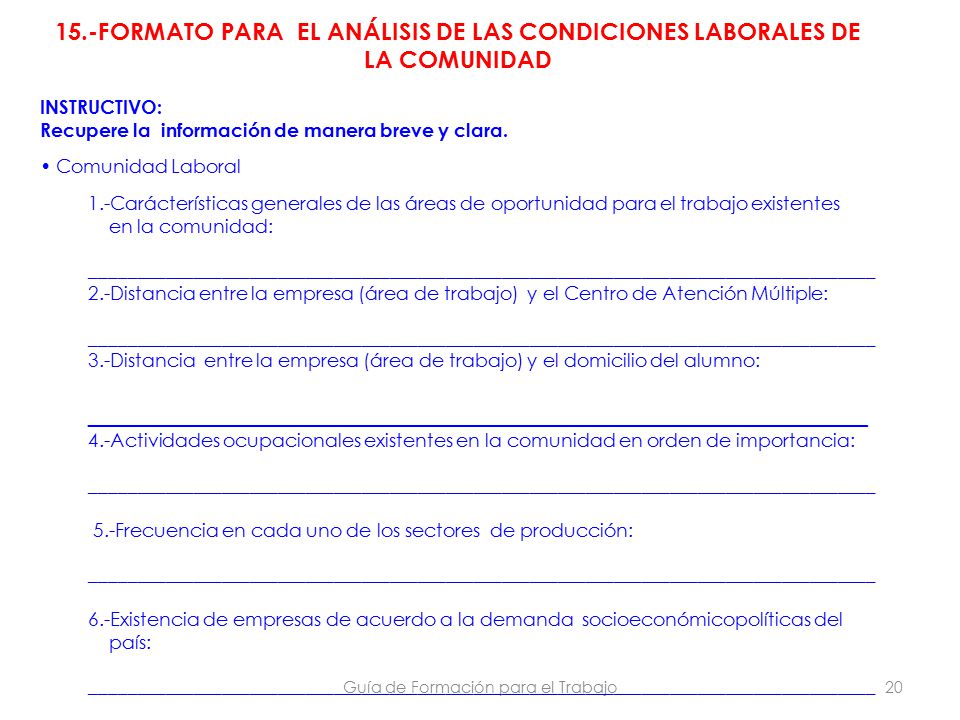 15.-FORMATO PARA EL ANÁLISIS DE LAS CONDICIONES LABORALES DE LA COMUNIDAD

INSTRUCTIVO:
Recupere la información de manera breve y clara.

• Comunidad Laboral

1.-Carácterísticas generales de las áreas de oportunidad para el trabajo existentes en la comunidad:

____

2.-Distancia entre la empresa (área de trabajo) y el Centro de Atención Múltiple:

____

3.-Distancia entre la empresa (área de trabajo) y el domicilio del alumno:

____

4.-Actividades ocupacionales existentes en la comunidad en orden de importancia:

____

5.-Frecuencia en cada uno de los sectores de producción:

____

6.-Existencia de empresas de acuerdo a la demanda socioeconómicopolíticas del país:

____

Guía de Formación para el Trabajo 20